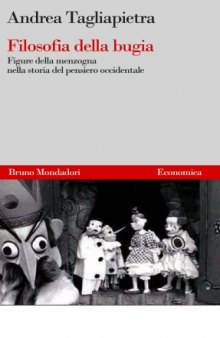 Andrea Tagliapietra

Filosofia della bugia

Figure della menzogna nella storia del pensiero occidentale

Bruno Mondadori

Economica